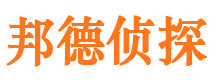 邦德侦探